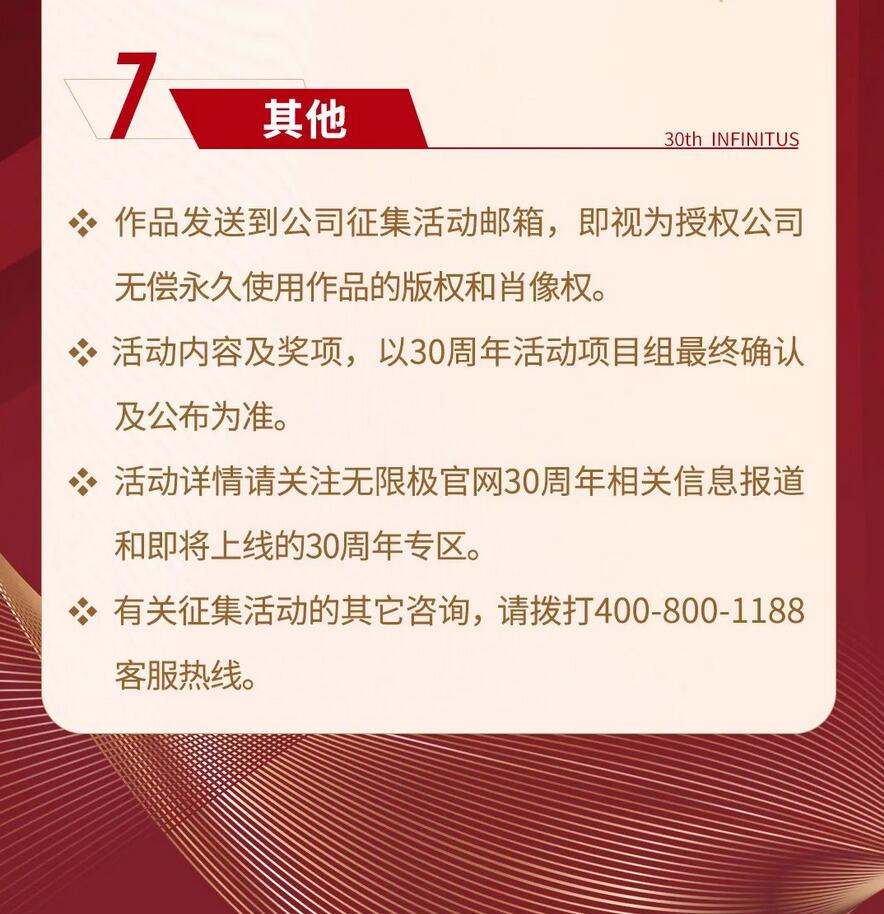 7
其他

30th INFINITUS

❖ 作品发送到公司征集活动邮箱，即视为授权公司无偿永久使用作品的版权和肖像权。

❖ 活动内容及奖项，以30周年活动项目组最终确认及公布为准。

❖ 活动详情请关注无限极官网30周年相关信息报道和即将上线的30周年专区。

❖ 有关征集活动的其它咨询，请拨打400-800-1188客服热线。